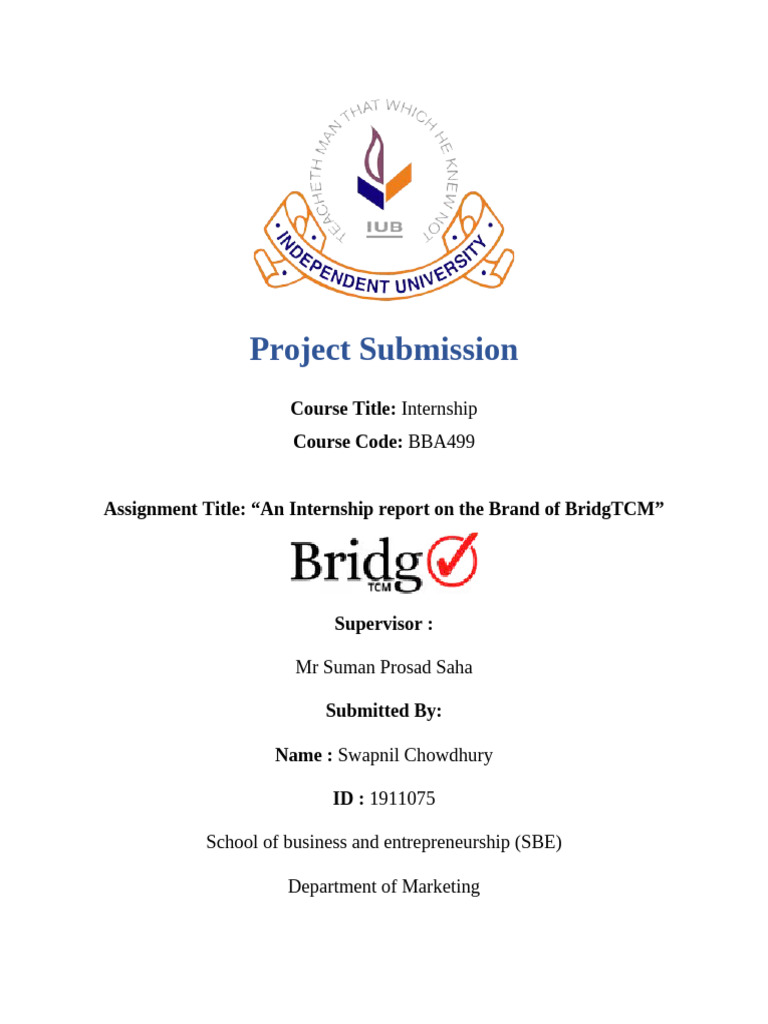 TEACHETH MAN THAT WHICH HE KNEW NOT

IUB

INDEPENDENT UNIVERSITY

Project Submission

Course Title: Internship

Course Code: BBA499

Assignment Title: “An Internship report on the Brand of BridgTCM”

Bridg TCM

Supervisor :

Mr Suman Prosad Saha

Submitted By:

Name : Swapnil Chowdhury

ID : 1911075

School of business and entrepreneurship (SBE)

Department of Marketing